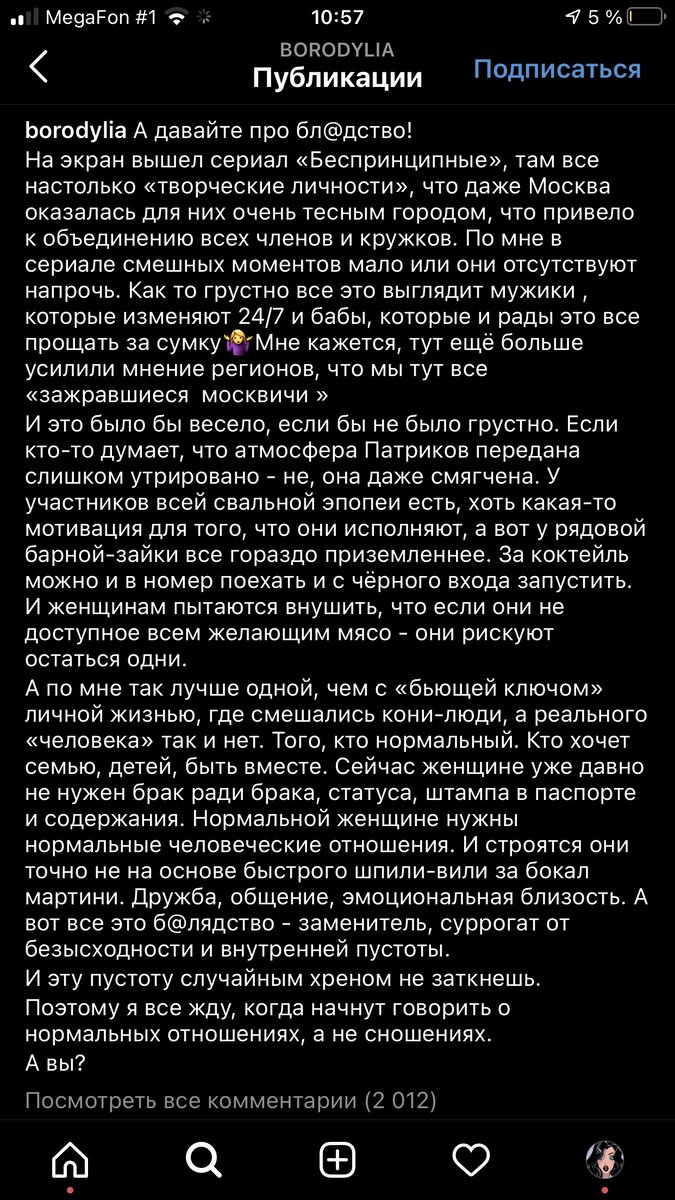 MegaFon #1 10:57 5 %

BORODYLIA
Публикации
Подписаться

borodylia А давайте про бл@дство!
На экран вышел сериал «Беспринципные», там все настолько «творческие личности», что даже Москва оказалась для них очень тесным городом, что привело к объединению всех членов и кружков. По мне в сериале смешных моментов мало или они отсутствуют напрочь. Как то грустно все это выглядит мужики , которые изменяют 24/7 и бабы, которые и рады это все прощать за сумку🤷‍♀️Мне кажется, тут ещё больше усилили мнение регионов, что мы тут все «зажравшиеся москвичи »
И это было бы весело, если бы не было грустно. Если кто-то думает, что атмосфера Патриков передана слишком утрировано - не, она даже смягчена. У участников всей свальной эпопеи есть, хоть какая-то мотивация для того, что они исполняют, а вот у рядовой барной-зайки все гораздо приземленнее. За коктейль можно и в номер поехать и с чёрного входа запустить. И женщинам пытаются внушить, что если они не доступное всем желающим мясо - они рискуют остаться одни.
А по мне так лучше одной, чем с «бьющей ключом» личной жизнью, где смешались кони-люди, а реального «человека» так и нет. Того, кто нормальный. Кто хочет семью, детей, быть вместе. Сейчас женщине уже давно не нужен брак ради брака, статуса, штампа в паспорте и содержания. Нормальной женщине нужны нормальные человеческие отношения. И строятся они точно не на основе быстрого шпили-вили за бокал мартини. Дружба, общение, эмоциональная близость. А вот все это б@лядство - заменитель, суррогат от безысходности и внутренней пустоты.
И эту пустоту случайным хреном не заткнешь.
Поэтому я все жду, когда начнут говорить о нормальных отношениях, а не сношениях.
А вы?

Посмотреть все комментарии (2 012)